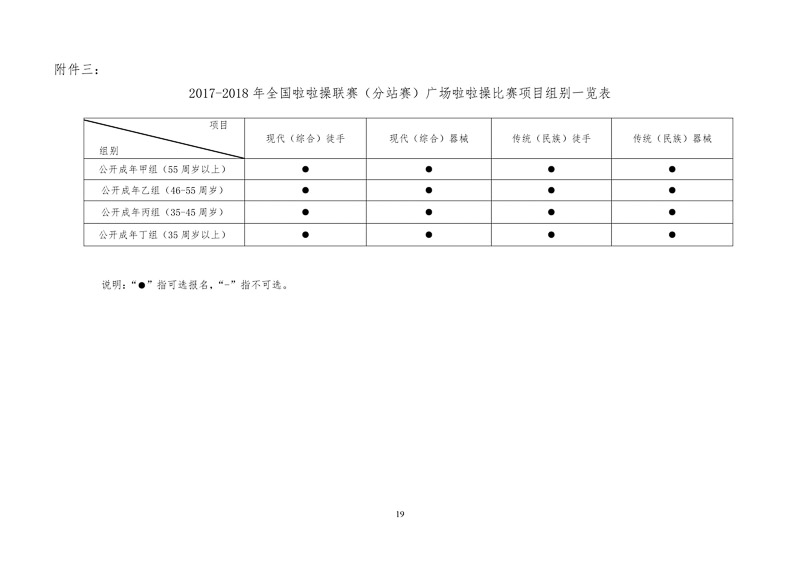 附件三：

2017-2018 年全国啦啦操联赛（分站赛）广场啦啦操比赛项目组别一览表

| 项目 组别 | 现代（综合）徒手 | 现代（综合）器械 | 传统（民族）徒手 | 传统（民族）器械 |
|---|---|---|---|---|
| 公开成年甲组（55 周岁以上） | ● | ● | ● | ● |
| 公开成年乙组（46-55 周岁） | ● | ● | ● | ● |
| 公开成年丙组（35-45 周岁） | ● | ● | ● | ● |
| 公开成年丁组（35 周岁以上） | ● | ● | ● | ● |

说明：“●”指可选报名，“-”指不可选。

19